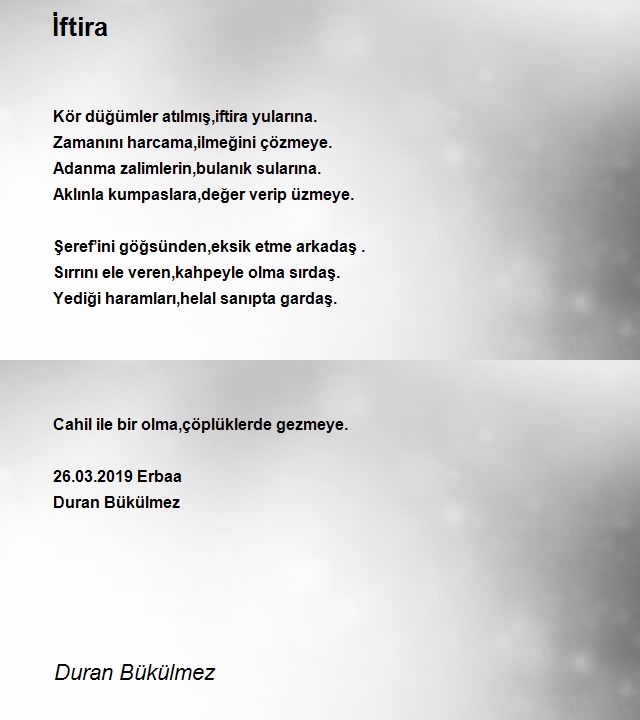 İftira

Kör düğümler atılmış,iftira yularına.
Zamanını harcama,ilmeğini çözmeye.
Adanma zalimlerin,bulanık sularına.
Aklınla kumpaslara,değer verip üzmeye.

Şeref'ini göğsünden,eksik etme arkadaş .
Sırrını ele veren,kahpeyle olma sırdaş.
Yediği haramları,helal sanıpta gardaş.

Cahil ile bir olma,çöplüklerde gezmeye.

26.03.2019 Erbaa
Duran Bükülmez

Duran Bükülmez